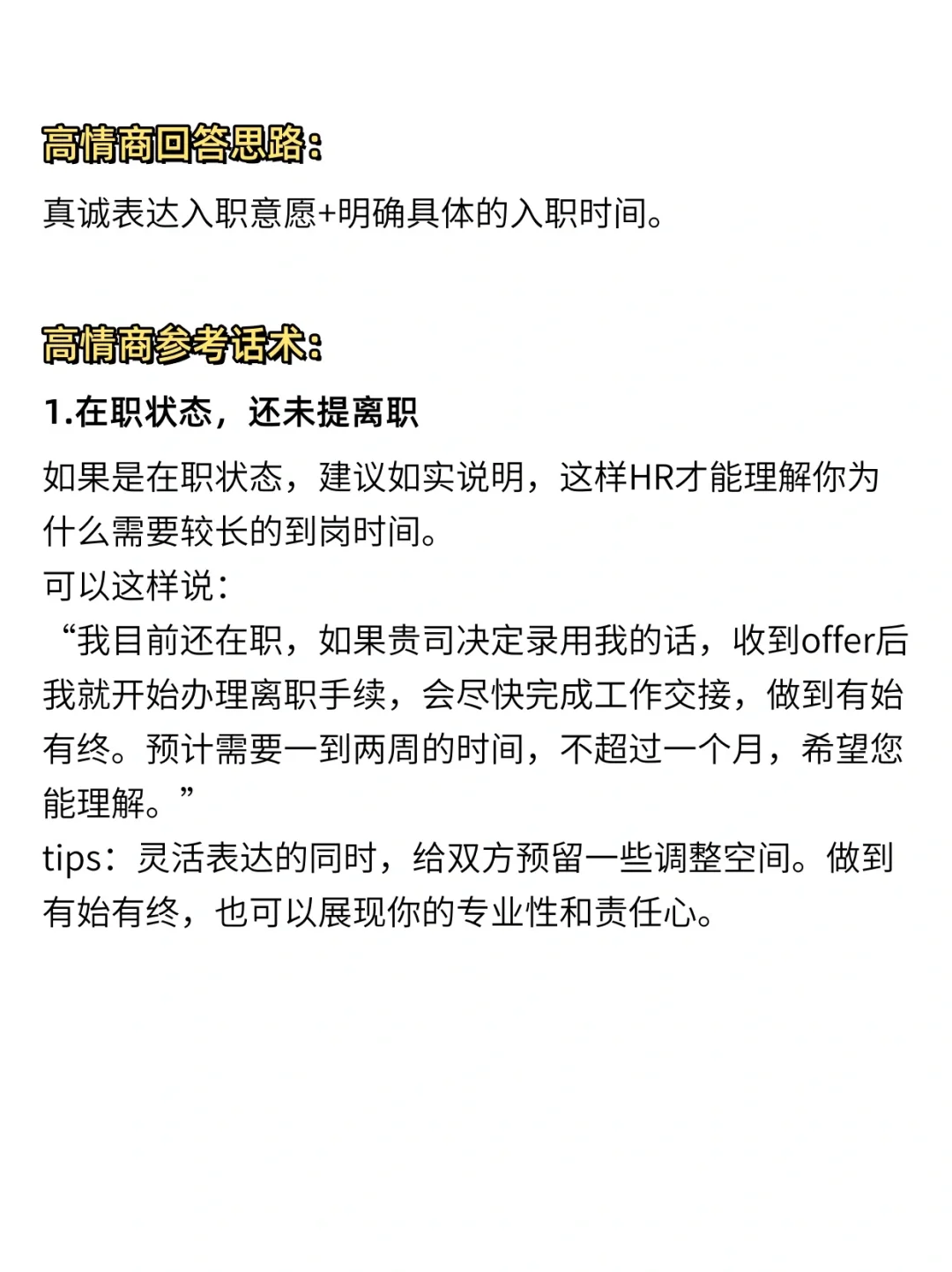 高情商回答思路：

真诚表达入职意愿+明确具体的入职时间。

高情商参考话术：

1.在职状态，还未提离职

如果是在职状态，建议如实说明，这样HR才能理解你为什么需要较长的到岗时间。
可以这样说：
“我目前还在职，如果贵司决定录用我的话，收到offer后我就开始办理离职手续，会尽快完成工作交接，做到有始有终。预计需要一到两周的时间，不超过一个月，希望您能理解。”
tips：灵活表达的同时，给双方预留一些调整空间。做到有始有终，也可以展现你的专业性和责任心。